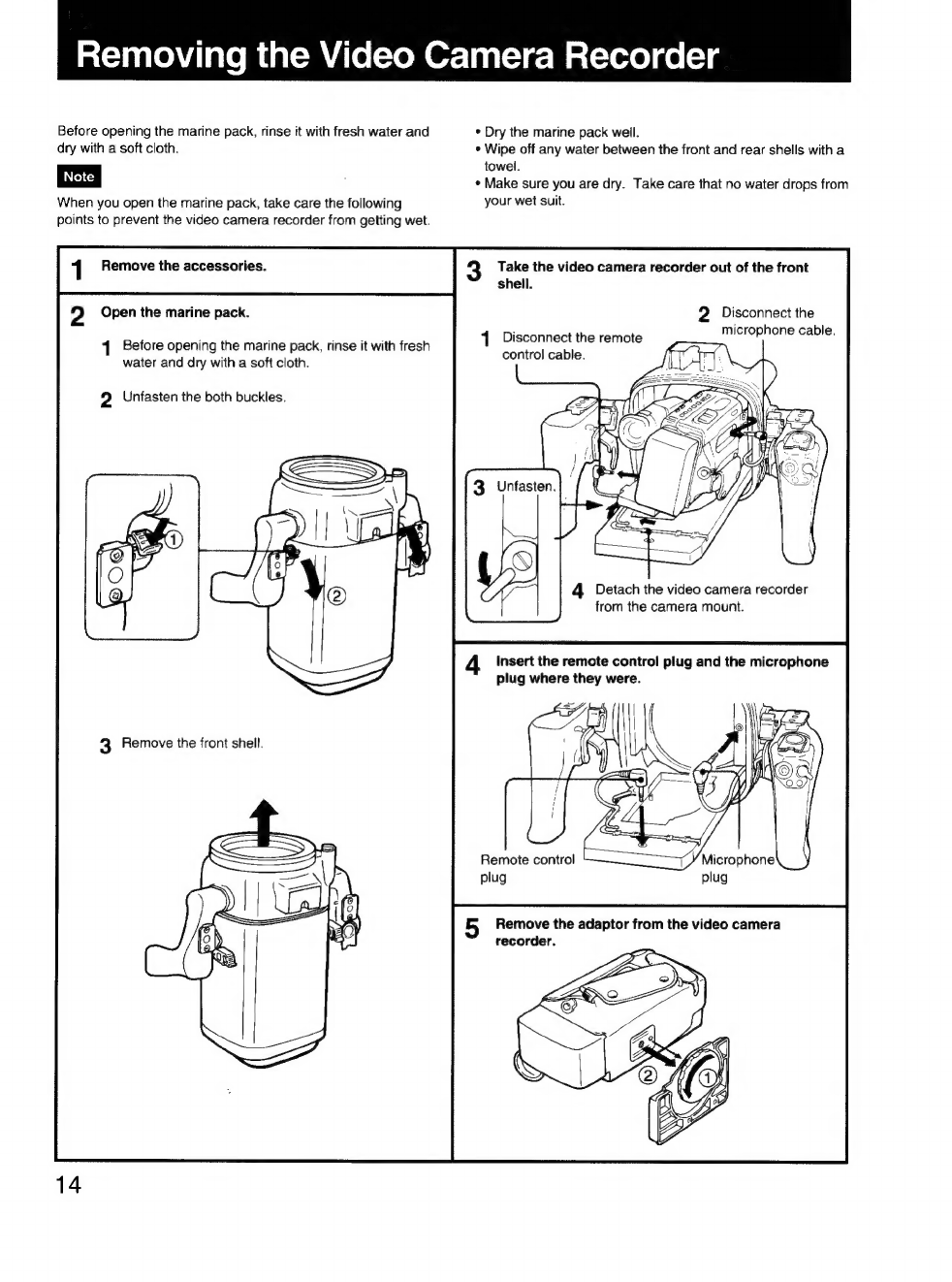 Removing the Video Camera Recorder

Before opening the marine pack, rinse it with fresh water and dry with a soft cloth.

Note

When you open the marine pack, take care the following points to prevent the video camera recorder from getting wet.

• Dry the marine pack well.
• Wipe off any water between the front and rear shells with a towel.
• Make sure you are dry. Take care that no water drops from your wet suit.

1 Remove the accessories.

2 Open the marine pack.

1 Before opening the marine pack, rinse it with fresh water and dry with a soft cloth.

2 Unfasten the both buckles.

①

②

3 Remove the front shell.

3 Take the video camera recorder out of the front shell.

1 Disconnect the remote control cable.

2 Disconnect the microphone cable.

3 Unfasten.

4 Detach the video camera recorder from the camera mount.

4 Insert the remote control plug and the microphone plug where they were.

Remote control plug

Microphone plug

5 Remove the adaptor from the video camera recorder.

②

①

14